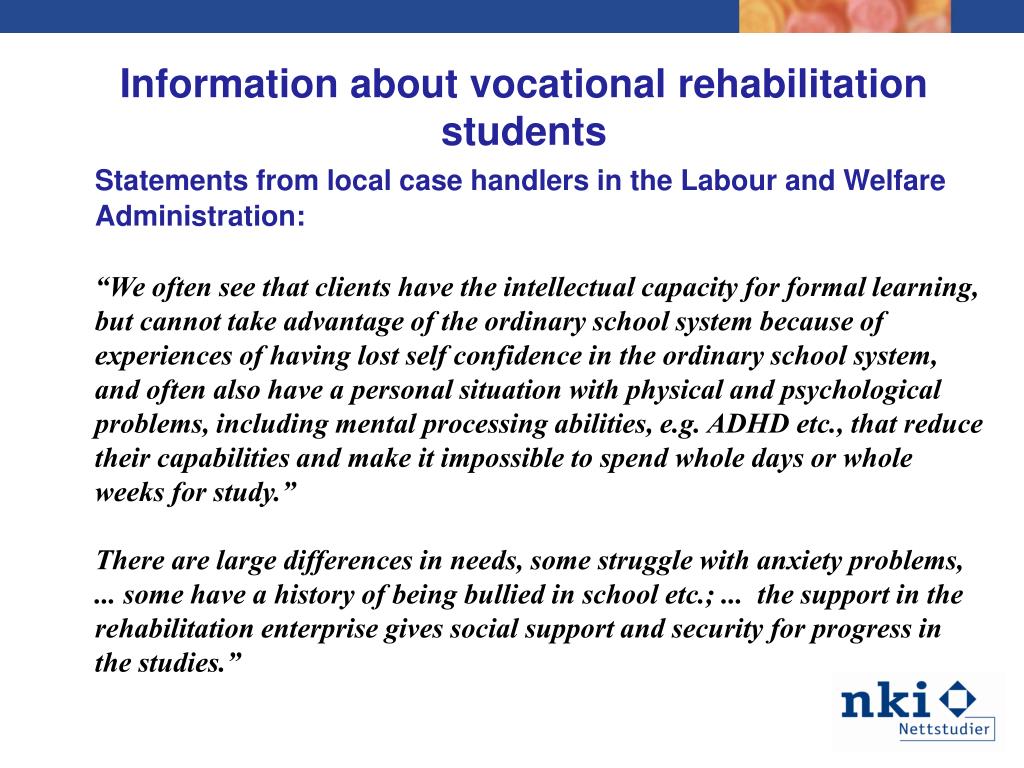 Information about vocational rehabilitation students

Statements from local case handlers in the Labour and Welfare Administration:

“We often see that clients have the intellectual capacity for formal learning, but cannot take advantage of the ordinary school system because of experiences of having lost self confidence in the ordinary school system, and often also have a personal situation with physical and psychological problems, including mental processing abilities, e.g. ADHD etc., that reduce their capabilities and make it impossible to spend whole days or whole weeks for study.”

There are large differences in needs, some struggle with anxiety problems, ... some have a history of being bullied in school etc.; ... the support in the rehabilitation enterprise gives social support and security for progress in the studies.”

nki
Nettstudier